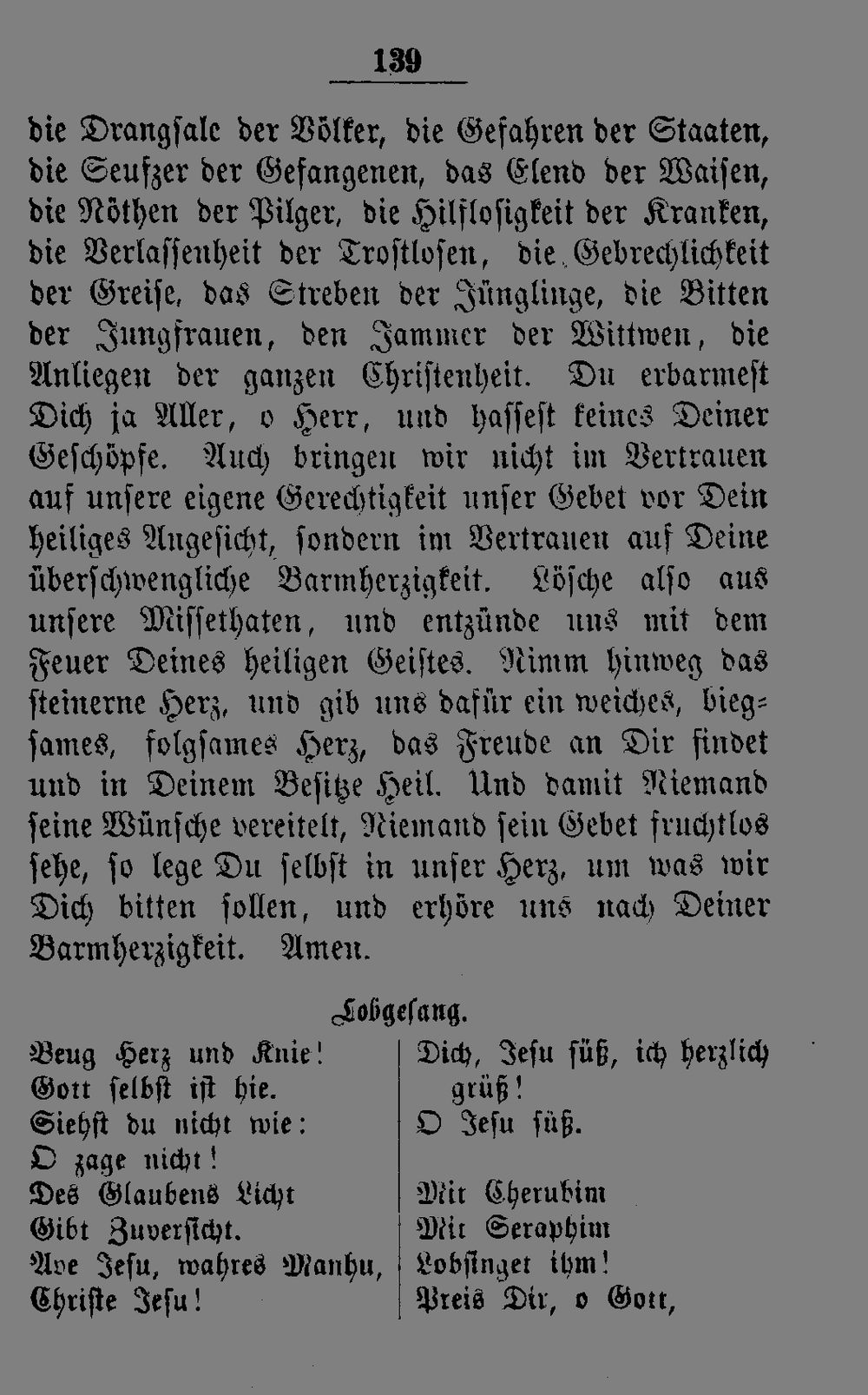 139

die Drangsale der Völker, die Gefahren der Staaten, die Seufzer der Gefangenen, das Elend der Waisen, die Nöthen der Pilger, die Hilflosigkeit der Kranken, die Verlassenheit der Trostlosen, die Gebrechlichkeit der Greise, das Streben der Jünglinge, die Bitten der Jungfrauen, den Jammer der Wittwen, die Anliegen der ganzen Christenheit. Du erbarmest Dich ja Aller, o Herr, und hassest keines Deiner Geschöpfe. Auch bringen wir nicht im Vertrauen auf unsere eigene Gerechtigkeit unser Gebet vor Dein heiliges Angesicht, sondern im Vertrauen auf Deine überschwengliche Barmherzigkeit. Lösche also aus unsere Missethaten, und entzünde uns mit dem Feuer Deines heiligen Geistes. Nimm hinweg das steinerne Herz, und gib uns dafür ein weiches, biegsames, folgsames Herz, das Freude an Dir findet und in Deinem Besitze Heil. Und damit Niemand seine Wünsche vereitelt, Niemand sein Gebet fruchtlos sehe, so lege Du selbst in unser Herz, um was wir Dich bitten sollen, und erhöre uns nach Deiner Barmherzigkeit. Amen.

Lobgesang.

Beug Herz und Knie!
Gott selbst ist hie.
Siehst du nicht wie:
O zage nicht!
Des Glaubens Licht
Gibt Zuversicht.
Ave Jesu, wahres Manhu,
Christe Jesu!

Dich, Jesu süß, ich herzlich grüß!
O Jesu süß.

Mit Cherubim
Mit Seraphim
Lobsinget ihm!
Preis Dir, o Gott,